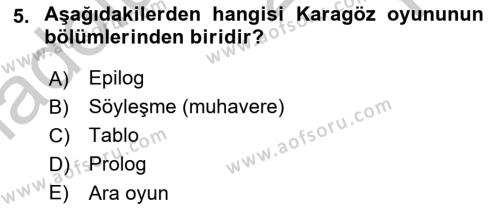 5. Aşağıdakilerden hangisi Karagöz oyununun bölümlerinden biridir?

A) Epilog
B) Söyleşme (muhavere)
C) Tablo
D) Prolog
E) Ara oyun

www.aofsoru.com
www.aofsoru.com
www.aofsoru.com
www.aofsoru.com